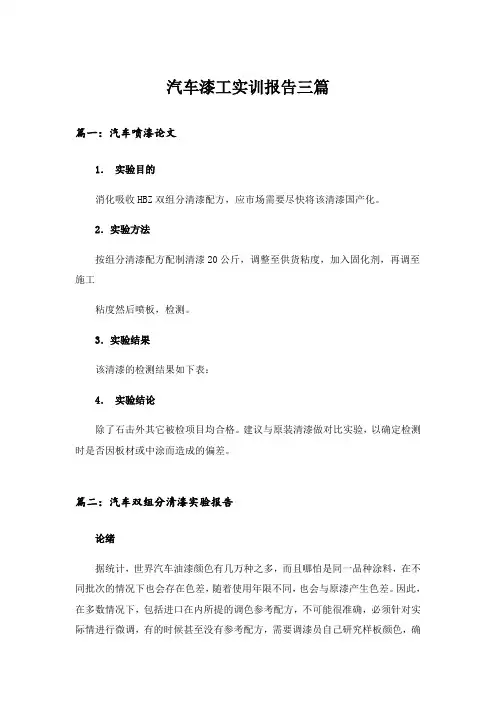 汽车漆工实训报告三篇

篇一：汽车喷漆论文

1. 实验目的

消化吸收 HBZ 双组分清漆配方，应市场需要尽快将该清漆国产化。

2. 实验方法

按组分清漆配方配制清漆 20 公斤，调整至供货粘度，加入固化剂，再调至施工

粘度然后喷板，检测。

3. 实验结果

该清漆的检测结果如下表：

4. 实验结论

除了石击外其它被检项目均合格。建议与原装清漆做对比实验，以确定检测时是否因板材或中涂而造成的偏差。

篇二：汽车双组分清漆实验报告

论绪

据统计，世界汽车油漆颜色有几万种之多，而且哪怕是同一品种涂料，在不同批次的情况下也会存在色差，随着使用年限不同，也会与原漆产生色差。因此，在多数情况下，包括进口在内所提的调色参考配方，不可能很准确，必须针对实际情进行微调，有的时候甚至没有参考配方，需要调漆员自己研究样板颜色，确